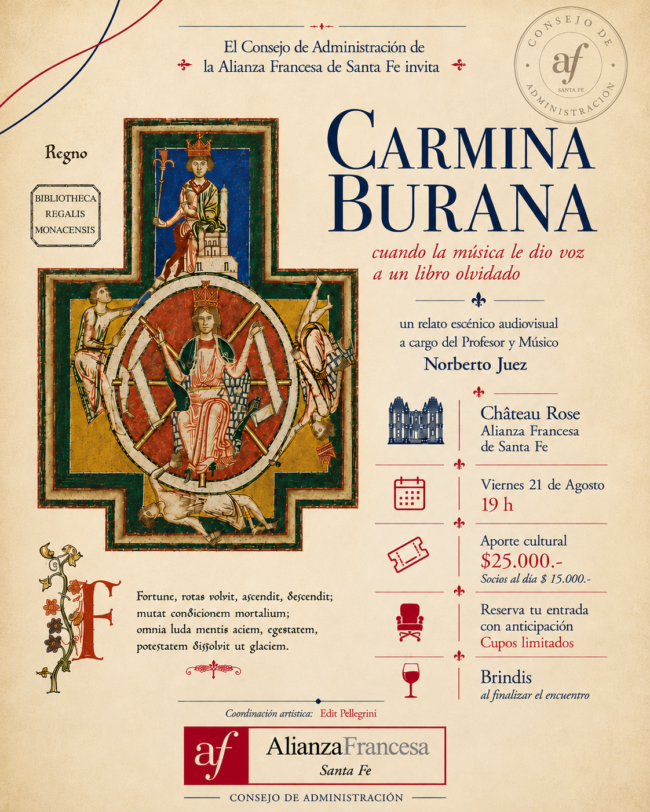 El Consejo de Administración de la Alianza Francesa de Santa Fe invita

CONSEJO DE ADMINISTRACIÓN
af
SANTA FE

Regno

BIBLIOTHECA REGALIS MONACENSIS

CARMINA BURANA

cuando la música le dio voz a un libro olvidado

un relato escénico audiovisual a cargo del Profesor y Músico
Norberto Juez

Château Rose
Alianza Francesa de Santa Fe

Viernes 21 de Agosto
19 h

Aporte cultural
$25.000.-
Socios al día $ 15.000.-

Reserva tu entrada con anticipación
Cupos limitados

Brindis
al finalizar el encuentro

Fortune, rotas volvit, ascendit, descendit; mutat condicionem mortalium; omnia luda mentis aciem, egestatem, potestatem dissolvit ut glaciem.

Coordinación artística: Edit Pellegrini

af AlianzaFrancesa
Santa Fe

CONSEJO DE ADMINISTRACIÓN